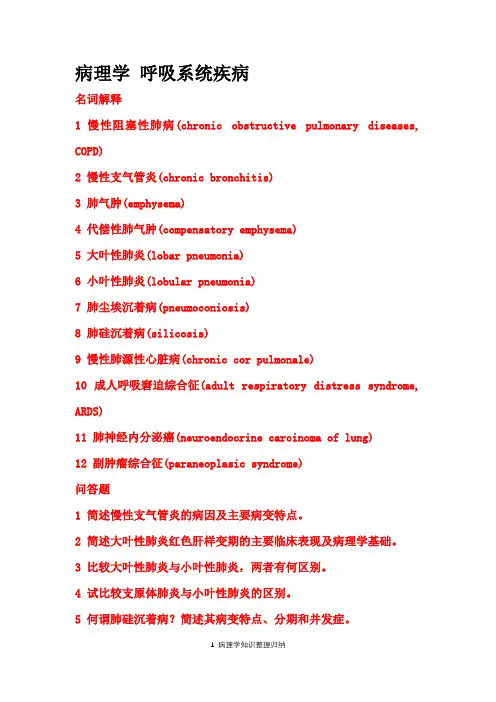 病理学 呼吸系统疾病

名词解释

1 慢性阻塞性肺病(chronic obstructive pulmonary diseases, COPD)

2 慢性支气管炎(chronic bronchitis)

3 肺气肿(emphysema)

4 代偿性肺气肿(compensatory emphysema)

5 大叶性肺炎(lobar pneumonia)

6 小叶性肺炎(lobular pneumonia)

7 肺尘埃沉着病(pneumoconiosis)

8 肺硅沉着病(silicosis)

9 慢性肺源性心脏病(chronic cor pulmonale)

10 成人呼吸窘迫综合征(adult respiratory distress syndrome, ARDS)

11 肺神经内分泌癌(neuroendocrine carcinoma of lung)

12 副肿瘤综合征(paraneoplasic syndrome)

问答题

1 简述慢性支气管炎的病因及主要病变特点。

2 简述大叶性肺炎红色肝样变期的主要临床表现及病理学基础。

3 比较大叶性肺炎与小叶性肺炎，两者有何区别。

4 试比较支原体肺炎与小叶性肺炎的区别。

5 何谓肺硅沉着病？简述其病变特点、分期和并发症。

1 病理学知识整理归纳